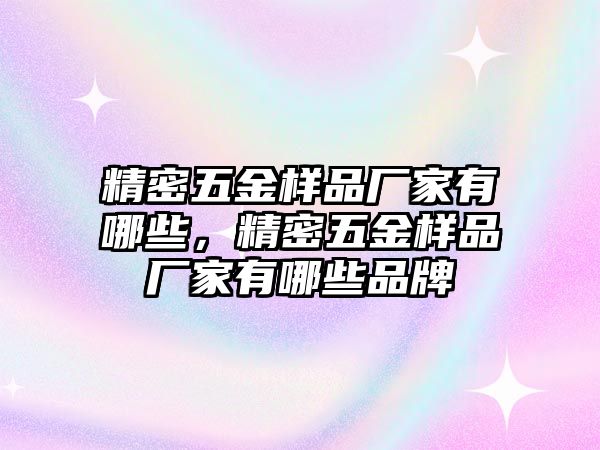 精密五金样品厂家有哪些，精密五金样品厂家有哪些品牌